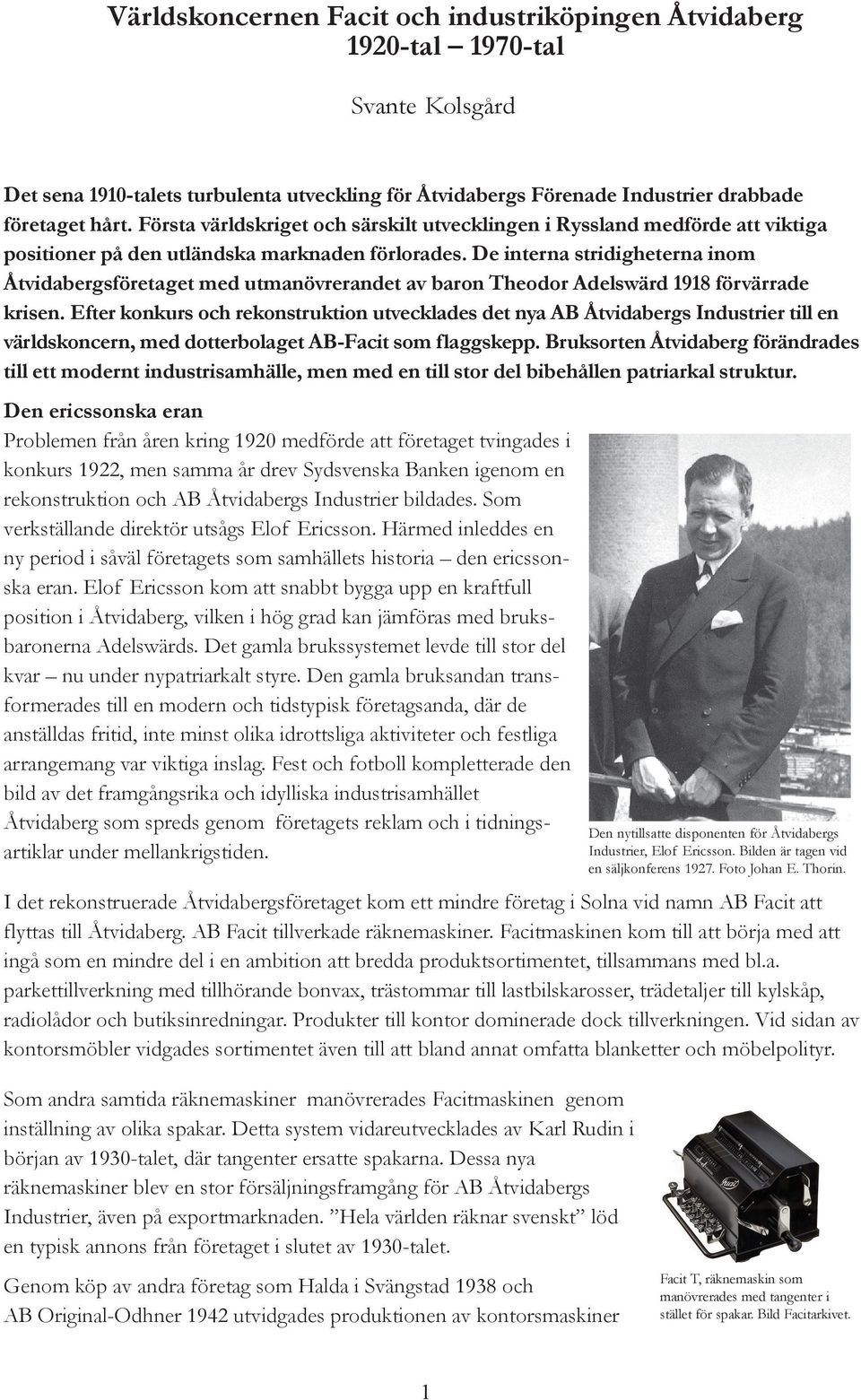 Världskoncernen Facit och industriköpingen Åtvidaberg
1920-tal – 1970-tal

Svante Kolsgård

Det sena 1910-talets turbulenta utveckling för Åtvidabergs Förenade Industrier drabbade företaget hårt. Första världskriget och särskilt utvecklingen i Ryssland medförde att viktiga positioner på den utländska marknaden förlorades. De interna stridigheterna inom Åtvidabergsföretaget med utmanövrerandet av baron Theodor Adelswärd 1918 förvärrade krisen. Efter konkurs och rekonstruktion utvecklades det nya AB Åtvidabergs Industrier till en världskoncern, med dotterbolaget AB-Facit som flaggskepp. Bruksorten Åtvidaberg förändrades till ett modernt industrisamhälle, men med en till stor del bibehållen patriarkal struktur.

Den ericssonska eran

Problemen från åren kring 1920 medförde att företaget tvingades i konkurs 1922, men samma år drev Sydsvenska Banken igenom en rekonstruktion och AB Åtvidabergs Industrier bildades. Som verkställande direktör utsågs Elof Ericsson. Härmed inleddes en ny period i såväl företagets som samhällets historia – den ericssonska eran. Elof Ericsson kom att snabbt bygga upp en kraftfull position i Åtvidaberg, vilken i hög grad kan jämföras med bruksbaronerna Adelswärds. Det gamla brukssystemet levde till stor del kvar – nu under nypatriarkalt styre. Den gamla bruksandan transformerades till en modern och tidstypisk företagsanda, där de anställdas fritid, inte minst olika idrottsliga aktiviteter och festliga arrangemang var viktiga inslag. Fest och fotboll kompletterade den bild av det framgångsrika och idylliska industrisamhället Åtvidaberg som spreds genom företagets reklam och i tidningsartiklar under mellankrigstiden.

Den nytillsatte disponenten för Åtvidabergs Industrier, Elof Ericsson. Bilden är tagen vid en säljkonferens 1927. Foto Johan E. Thorin.

I det rekonstruerade Åtvidabergsföretaget kom ett mindre företag i Solna vid namn AB Facit att flyttas till Åtvidaberg. AB Facit tillverkade räknemaskiner. Facitmaskinen kom till att börja med att ingå som en mindre del i en ambition att bredda produktsortimentet, tillsammans med bl.a. parkettillverkning med tillhörande bonvax, trästommar till lastbilskarosser, trädetaljer till kylskåp, radiolådor och butiksinredningar. Produkter till kontor dominerade dock tillverkningen. Vid sidan av kontorsmöbler vidgades sortimentet även till att bland annat omfatta blanketter och möbelpolityr.

Som andra samtida räknemaskiner manövrerades Facitmaskinen genom inställning av olika spakar. Detta system vidareutvecklades av Karl Rudin i början av 1930-talet, där tangenter ersatte spakarna. Dessa nya räknemaskiner blev en stor försäljningsframgång för AB Åtvidabergs Industrier, även på exportmarknaden. ”Hela världen räknar svenskt” löd en typisk annons från företaget i slutet av 1930-talet.

Genom köp av andra företag som Halda i Svängstad 1938 och AB Original-Odhner 1942 utvidgades produktionen av kontorsmaskiner

Facit T, räknemaskin som manövrerades med tangenter i stället för spakar. Bild Facitarkivet.

1